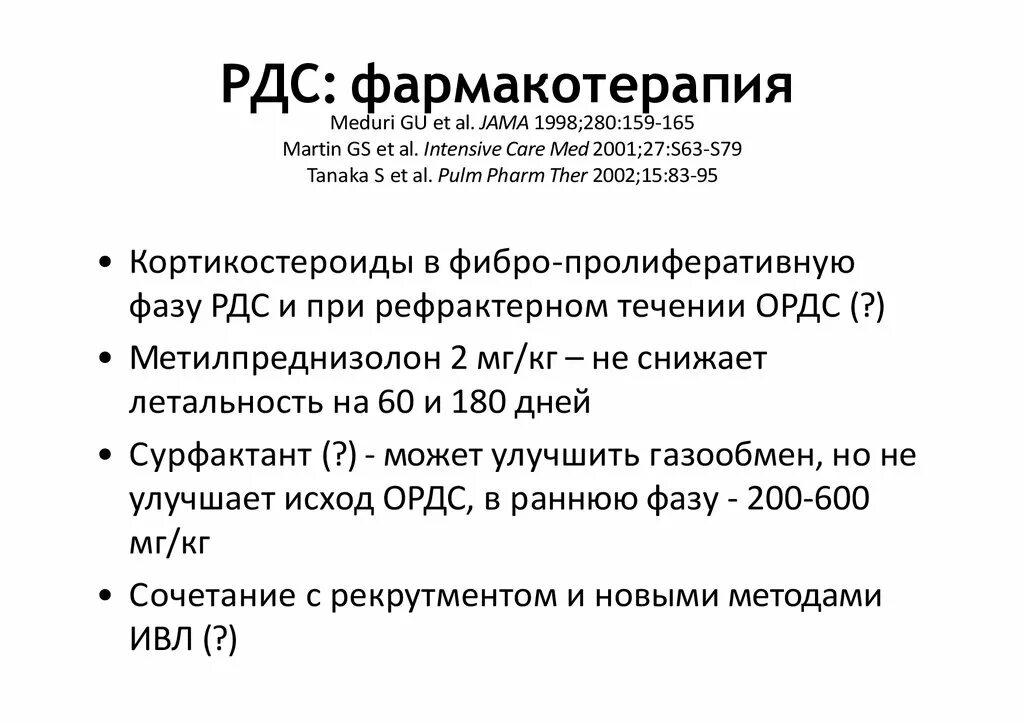 РДС: фармакотерапия

Meduri GU et al. JAMA 1998;280:159-165
Martin GS et al. Intensive Care Med 2001;27:S63-S79
Tanaka S et al. Pulm Pharm Ther 2002;15:83-95

• Кортикостероиды в фибро-пролиферативную фазу РДС и при рефрактерном течении ОРДС (?)
• Метилпреднизолон 2 мг/кг – не снижает летальность на 60 и 180 дней
• Сурфактант (?) - может улучшить газообмен, но не улучшает исход ОРДС, в раннюю фазу - 200-600 мг/кг
• Сочетание с рекрутментом и новыми методами ИВЛ (?)